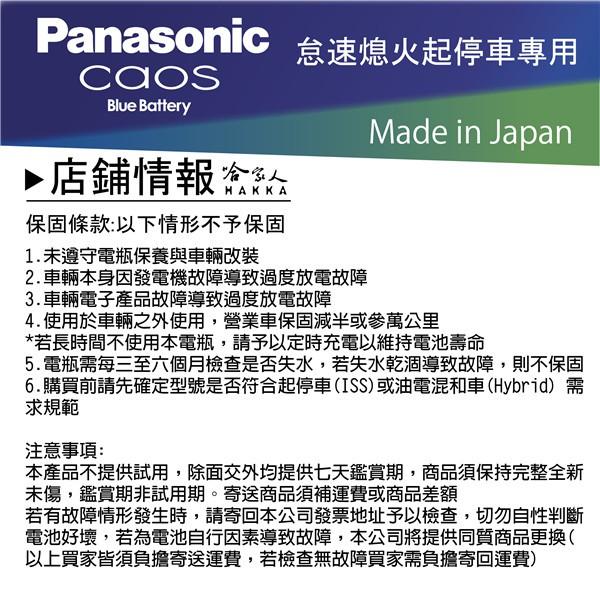 Panasonic
caos
Blue Battery

怠速熄火起停車專用

Made in Japan

▶店鋪情報 哈家人 HAKKA

保固條款:以下情形不予保固

1.未遵守電瓶保養與車輛改裝
2.車輛本身因發電機故障導致過度放電故障
3.車輛電子產品故障導致過度放電故障
4.使用於車輛之外使用，營業車保固減半或參萬公里
*若長時間不使用本電瓶，請予以定時充電以維持電池壽命
5.電瓶需每三至六個月檢查是否失水，若失水乾涸導致故障，則不保固
6.購買前請先確定型號是否符合起停車(ISS)或油電混和車(Hybrid) 需求規範

注意事項:
本產品不提供試用，除面交外均提供七天鑑賞期，商品須保持完整全新未傷，鑑賞期非試用期。寄送商品須補運費或商品差額
若有故障情形發生時，請寄回本公司發票地址予以檢查，切勿自性判斷電池好壞，若為電池自行因素導致故障，本公司將提供同質商品更換(以上買家皆須負擔寄送運費，若檢查無故障買家需負擔寄回運費)